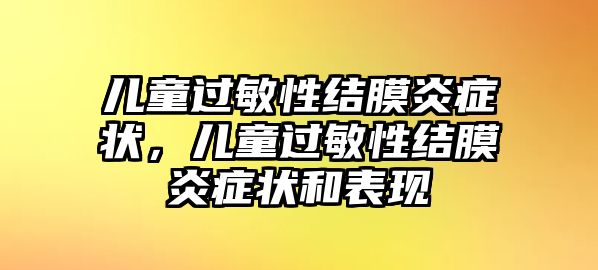 儿童过敏性结膜炎症状，儿童过敏性结膜炎症状和表现